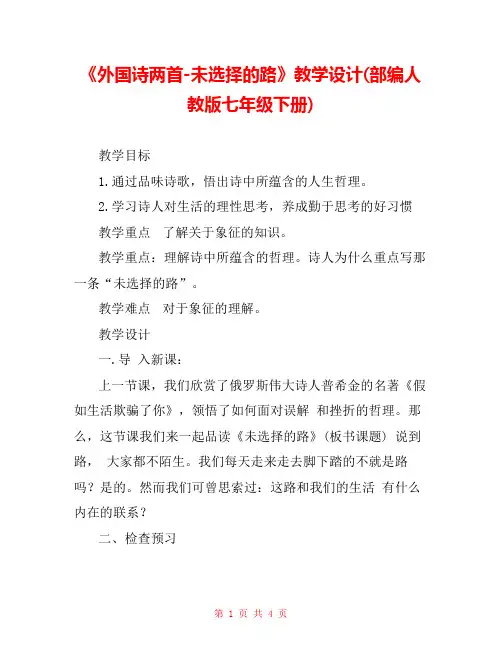 《外国诗两首-未选择的路》教学设计(部编人教版七年级下册)

教学目标

1.通过品味诗歌，悟出诗中所蕴含的人生哲理。

2.学习诗人对生活的理性思考，养成勤于思考的好习惯

教学重点　了解关于象征的知识。

教学重点：理解诗中所蕴含的哲理。诗人为什么重点写那一条“未选择的路”。

教学难点　对于象征的理解。

教学设计

一.导　入新课：

上一节课，我们欣赏了俄罗斯伟大诗人普希金的名著《假如生活欺骗了你》，领悟了如何面对误解　和挫折的哲理。那么，这节课我们来一起品读《未选择的路》(板书课题) 说到路，　大家都不陌生。我们每天走来走去脚下踏的不就是路吗？是的。然而我们可曾思索过：这路和我们的生活　有什么内在的联系？

二、检查预习

第 1 页 共 4 页